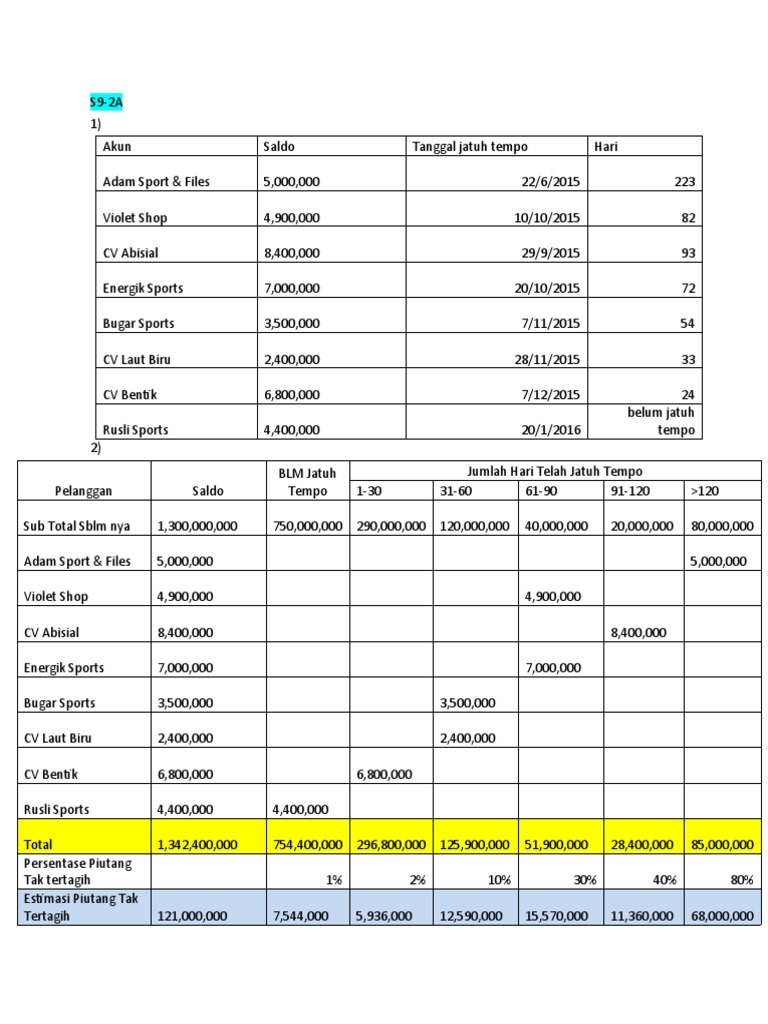 S9-2A

1)

| Akun | Saldo | Tanggal jatuh tempo | Hari |
|---|---|---|---|
| Adam Sport & Files | 5,000,000 | 22/6/2015 | 223 |
| Violet Shop | 4,900,000 | 10/10/2015 | 82 |
| CV Abisial | 8,400,000 | 29/9/2015 | 93 |
| Energik Sports | 7,000,000 | 20/10/2015 | 72 |
| Bugar Sports | 3,500,000 | 7/11/2015 | 54 |
| CV Laut Biru | 2,400,000 | 28/11/2015 | 33 |
| CV Bentik | 6,800,000 | 7/12/2015 | 24 |
| Rusli Sports | 4,400,000 | 20/1/2016 | belum jatuh tempo |

2)

| Pelanggan | Saldo | BLM Jatuh Tempo | Jumlah Hari Telah Jatuh Tempo 1-30 | 31-60 | 61-90 | 91-120 | >120 |
|---|---|---|---|---|---|---|---|
| Sub Total Sblm nya | 1,300,000,000 | 750,000,000 | 290,000,000 | 120,000,000 | 40,000,000 | 20,000,000 | 80,000,000 |
| Adam Sport & Files | 5,000,000 | | | | | | 5,000,000 |
| Violet Shop | 4,900,000 | | | | 4,900,000 | | |
| CV Abisial | 8,400,000 | | | | | 8,400,000 | |
| Energik Sports | 7,000,000 | | | | 7,000,000 | | |
| Bugar Sports | 3,500,000 | | | 3,500,000 | | | |
| CV Laut Biru | 2,400,000 | | | 2,400,000 | | | |
| CV Bentik | 6,800,000 | | 6,800,000 | | | | |
| Rusli Sports | 4,400,000 | 4,400,000 | | | | | |
| Total | 1,342,400,000 | 754,400,000 | 296,800,000 | 125,900,000 | 51,900,000 | 28,400,000 | 85,000,000 |
| Persentase Piutang Tak tertagih | | 1% | 2% | 10% | 30% | 40% | 80% |
| Estimasi Piutang Tak Tertagih | 121,000,000 | 7,544,000 | 5,936,000 | 12,590,000 | 15,570,000 | 11,360,000 | 68,000,000 |